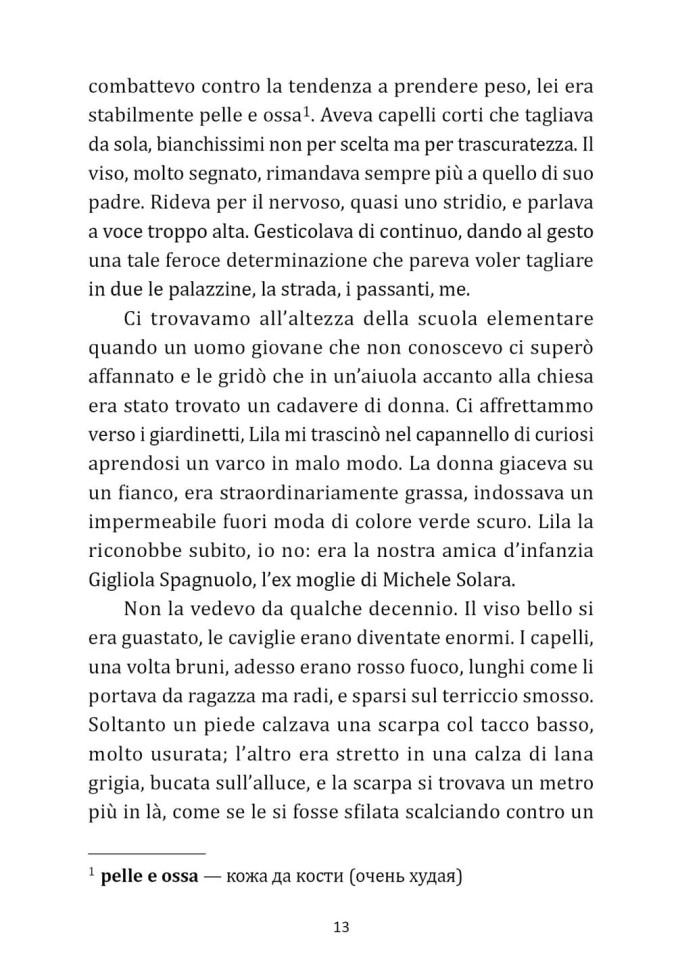 combattevo contro la tendenza a prendere peso, lei era stabilmente pelle e ossa$^1$. Aveva capelli corti che tagliava da sola, bianchissimi non per scelta ma per trascuratezza. Il viso, molto segnato, rimandava sempre più a quello di suo padre. Rideva per il nervoso, quasi uno stridio, e parlava a voce troppo alta. Gesticolava di continuo, dando al gesto una tale feroce determinazione che pareva voler tagliare in due le palazzine, la strada, i passanti, me.

Ci trovavamo all'altezza della scuola elementare quando un uomo giovane che non conoscevo ci superò affannato e le gridò che in un'aiuola accanto alla chiesa era stato trovato un cadavere di donna. Ci affrettammo verso i giardinetti, Lila mi trascinò nel capannello di curiosi aprendosi un varco in malo modo. La donna giaceva su un fianco, era straordinariamente grassa, indossava un impermeabile fuori moda di colore verde scuro. Lila la riconobbe subito, io no: era la nostra amica d'infanzia Gigliola Spagnuolo, l'ex moglie di Michele Solara.

Non la vedevo da qualche decennio. Il viso bello si era guastato, le caviglie erano diventate enormi. I capelli, una volta bruni, adesso erano rosso fuoco, lunghi come li portava da ragazza ma radi, e sparsi sul terriccio smosso. Soltanto un piede calzava una scarpa col tacco basso, molto usurata; l'altro era stretto in una calza di lana grigia, bucata sull'alluce, e la scarpa si trovava un metro più in là, come se le si fosse sfilata scalciando contro un

$^1$ **pelle e ossa** — кожа да кости (очень худая)

13